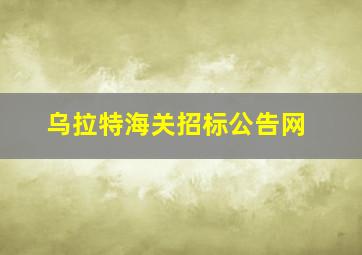 乌拉特海关招标公告网